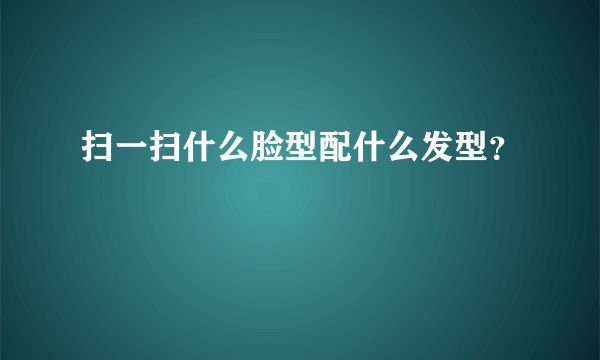 扫一扫什么脸型配什么发型？